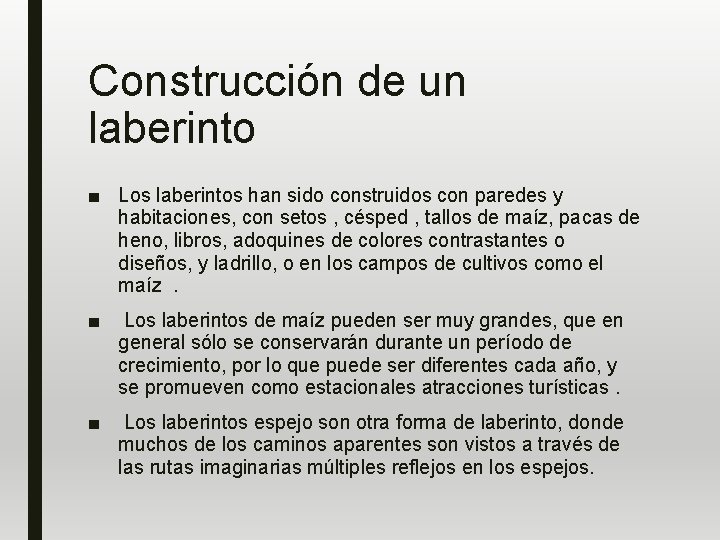 Construcción de un laberinto

■ Los laberintos han sido construidos con paredes y habitaciones, con setos , césped , tallos de maíz, pacas de heno, libros, adoquines de colores contrastantes o diseños, y ladrillo, o en los campos de cultivos como el maíz .

■ Los laberintos de maíz pueden ser muy grandes, que en general sólo se conservarán durante un período de crecimiento, por lo que puede ser diferentes cada año, y se promueven como estacionales atracciones turísticas .

■ Los laberintos espejo son otra forma de laberinto, donde muchos de los caminos aparentes son vistos a través de las rutas imaginarias múltiples reflejos en los espejos.